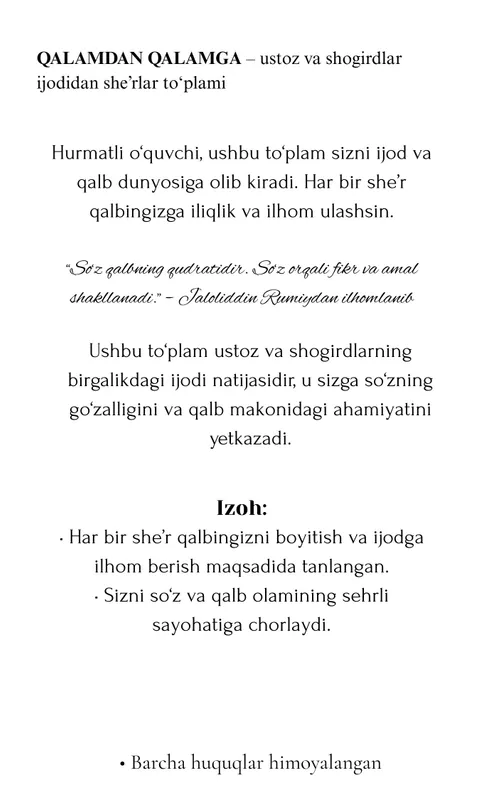 QALAMDAN QALAMGA – ustoz va shogirdlar ijodidan she'rlar to'plami

Hurmatli o'quvchi, ushbu to'plam sizni ijod va qalb dunyosiga olib kiradi. Har bir she'r qalbingizga iliqlik va ilhom ulashsin.

"So'z qalbning qudratidir. So'z orqali fikr va amal shakllanadi." – Jaloliddin Rumiydan ilhomlanib

Ushbu to'plam ustoz va shogirdlarning birgalikdagi ijodi natijasidir, u sizga so'zning go'zalligini va qalb makonidagi ahamiyatini yetkazadi.

Izoh:
• Har bir she'r qalbingizni boyitish va ijodga ilhom berish maqsadida tanlangan.
• Sizni so'z va qalb olamining sehrli sayohatiga chorlaydi.

• Barcha huquqlar himoyalangan